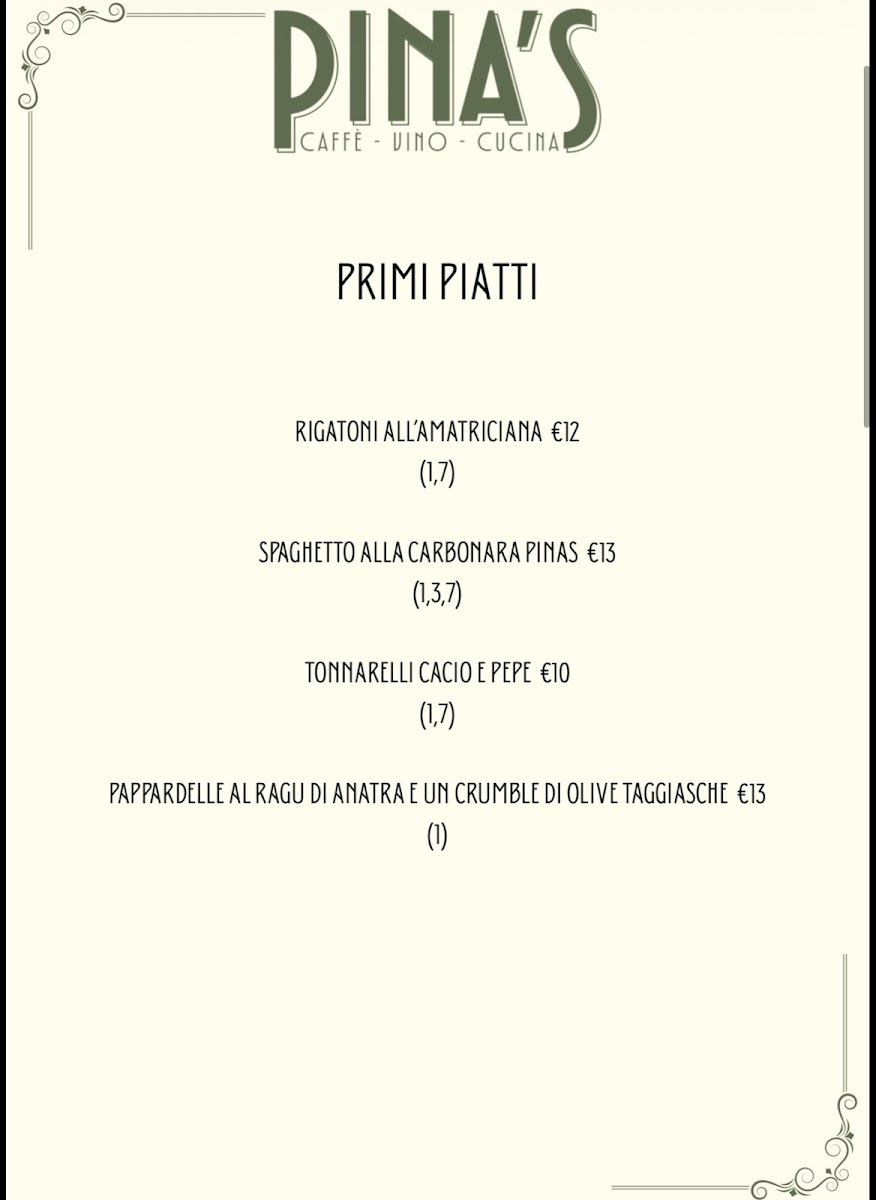 PINA'S
CAFFÈ - VINO - CUCINA

PRIMI PIATTI

RIGATONI ALL'AMATRICIANA €12
(1,7)

SPAGHETTO ALLA CARBONARA PINAS €13
(1,3,7)

TONNARELLI CACIO E PEPE €10
(1,7)

PAPPARDELLE AL RAGU DI ANATRA E UN CRUMBLE DI OLIVE TAGGIASCHE €13
(1)